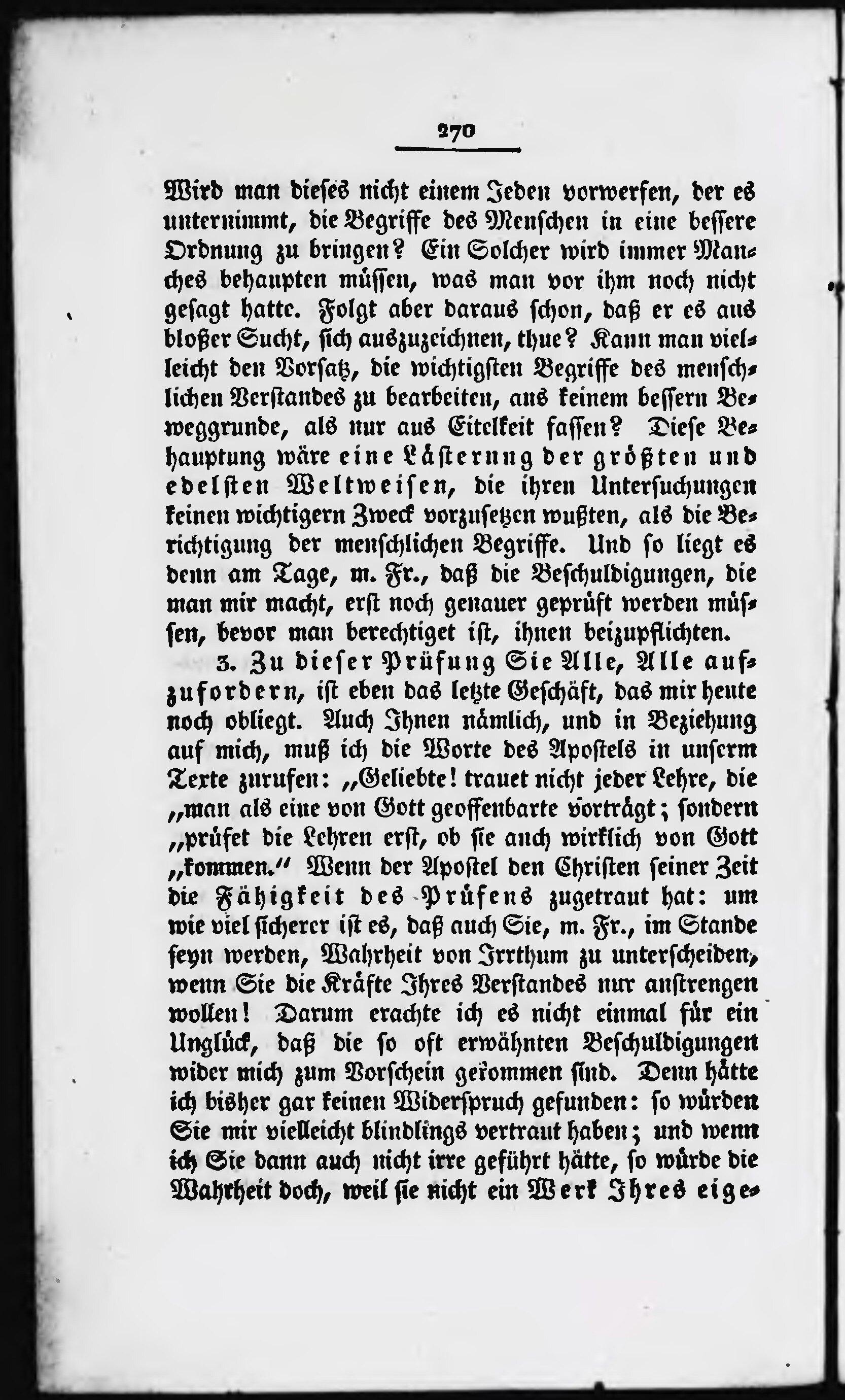 270

Wird man dieses nicht einem Jeden vorwerfen, der es unternimmt, die Begriffe des Menschen in eine bessere Ordnung zu bringen? Ein Solcher wird immer Manches behaupten müssen, was man vor ihm noch nicht gesagt hatte. Folgt aber daraus schon, daß er es aus bloßer Sucht, sich auszuzeichnen, thue? Kann man vielleicht den Vorsatz, die wichtigsten Begriffe des menschlichen Verstandes zu bearbeiten, aus keinem bessern Beweggrunde, als nur aus Eitelkeit fassen? Diese Behauptung wäre eine Lästerung der größten und edelsten Weltweisen, die ihren Untersuchungen keinen wichtigern Zweck vorzusetzen wußten, als die Berichtigung der menschlichen Begriffe. Und so liegt es denn am Tage, m. Fr., daß die Beschuldigungen, die man mir macht, erst noch genauer geprüft werden müssen, bevor man berechtiget ist, ihnen beizupflichten.

3. Zu dieser Prüfung Sie Alle, Alle aufzufordern, ist eben das letzte Geschäft, das mir heute noch obliegt. Auch Ihnen nämlich, und in Beziehung auf mich, muß ich die Worte des Apostels in unserm Texte zurufen: „Geliebte! trauet nicht jeder Lehre, die „man als eine von Gott geoffenbarte vorträgt; sondern „prüfet die Lehren erst, ob sie auch wirklich von Gott „kommen.“ Wenn der Apostel den Christen seiner Zeit die Fähigkeit des Prüfens zugetraut hat: um wie viel sicherer ist es, daß auch Sie, m. Fr., im Stande seyn werden, Wahrheit von Irrthum zu unterscheiden, wenn Sie die Kräfte Ihres Verstandes nur anstrengen wollen! Darum erachte ich es nicht einmal für ein Unglück, daß die so oft erwähnten Beschuldigungen wider mich zum Vorschein gekommen sind. Denn hätte ich bisher gar keinen Widerspruch gefunden: so würden Sie mir vielleicht blindlings vertraut haben; und wenn ich Sie dann auch nicht irre geführt hätte, so würde die Wahrheit doch, weil sie nicht ein Werk Ihres eige-